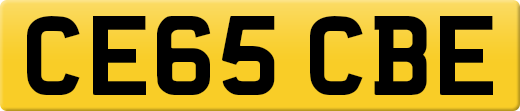 CE65 CBE